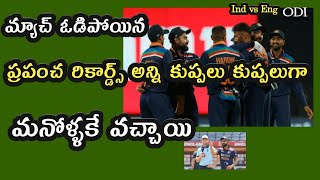 Ind vs Eng ODI

మ్యాచ్ ఓడిపోయిన

ప్రపంచ రికార్డ్స్ అన్ని కుప్పలు కుప్పలుగా

మనోళ్ళకే వచ్చాయి